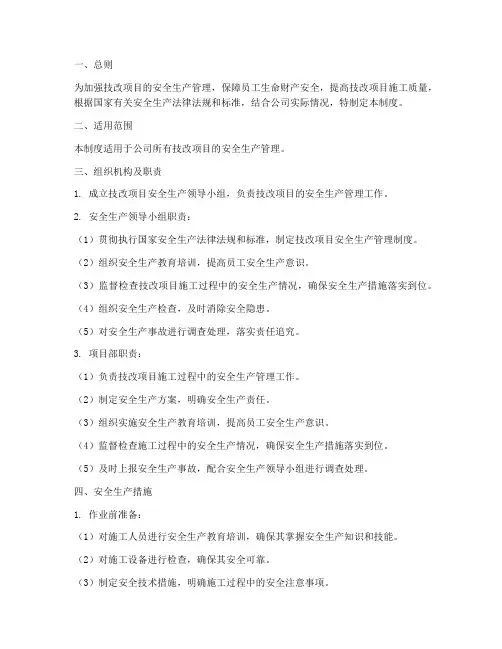 一、总则

为加强技改项目的安全生产管理，保障员工生命财产安全，提高技改项目施工质量，根据国家有关安全生产法律法规和标准，结合公司实际情况，特制定本制度。

二、适用范围

本制度适用于公司所有技改项目的安全生产管理。

三、组织机构及职责

1. 成立技改项目安全生产领导小组，负责技改项目的安全生产管理工作。

2. 安全生产领导小组职责：

（1）贯彻执行国家安全生产法律法规和标准，制定技改项目安全生产管理制度。

（2）组织安全生产教育培训，提高员工安全生产意识。

（3）监督检查技改项目施工过程中的安全生产情况，确保安全生产措施落实到位。

（4）组织安全生产检查，及时消除安全隐患。

（5）对安全生产事故进行调查处理，落实责任追究。

3. 项目部职责：

（1）负责技改项目施工过程中的安全生产管理工作。

（2）制定安全生产方案，明确安全生产责任。

（3）组织实施安全生产教育培训，提高员工安全生产意识。

（4）监督检查施工过程中的安全生产情况，确保安全生产措施落实到位。

（5）及时上报安全生产事故，配合安全生产领导小组进行调查处理。

四、安全生产措施

1. 作业前准备：

（1）对施工人员进行安全生产教育培训，确保其掌握安全生产知识和技能。

（2）对施工设备进行检查，确保其安全可靠。

（3）制定安全技术措施，明确施工过程中的安全注意事项。